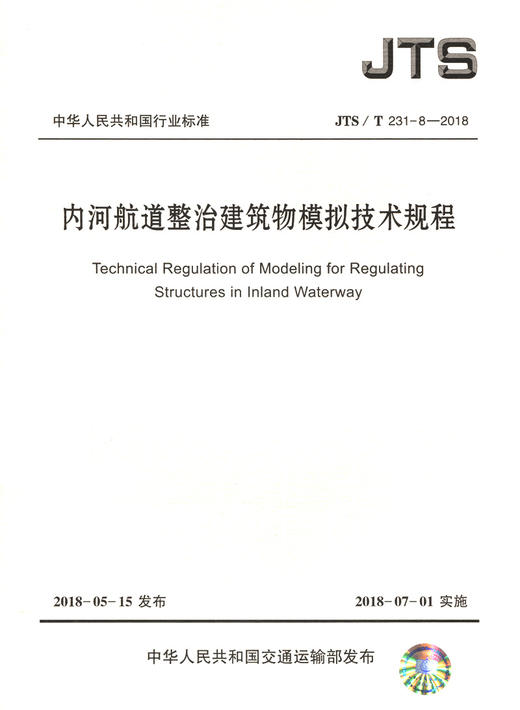 JTS

中华人民共和国行业标准

JTS / T 231-8—2018

内河航道整治建筑物模拟技术规程

Technical Regulation of Modeling for Regulating Structures in Inland Waterway

2018-05-15 发布

2018-07-01 实施

中华人民共和国交通运输部发布